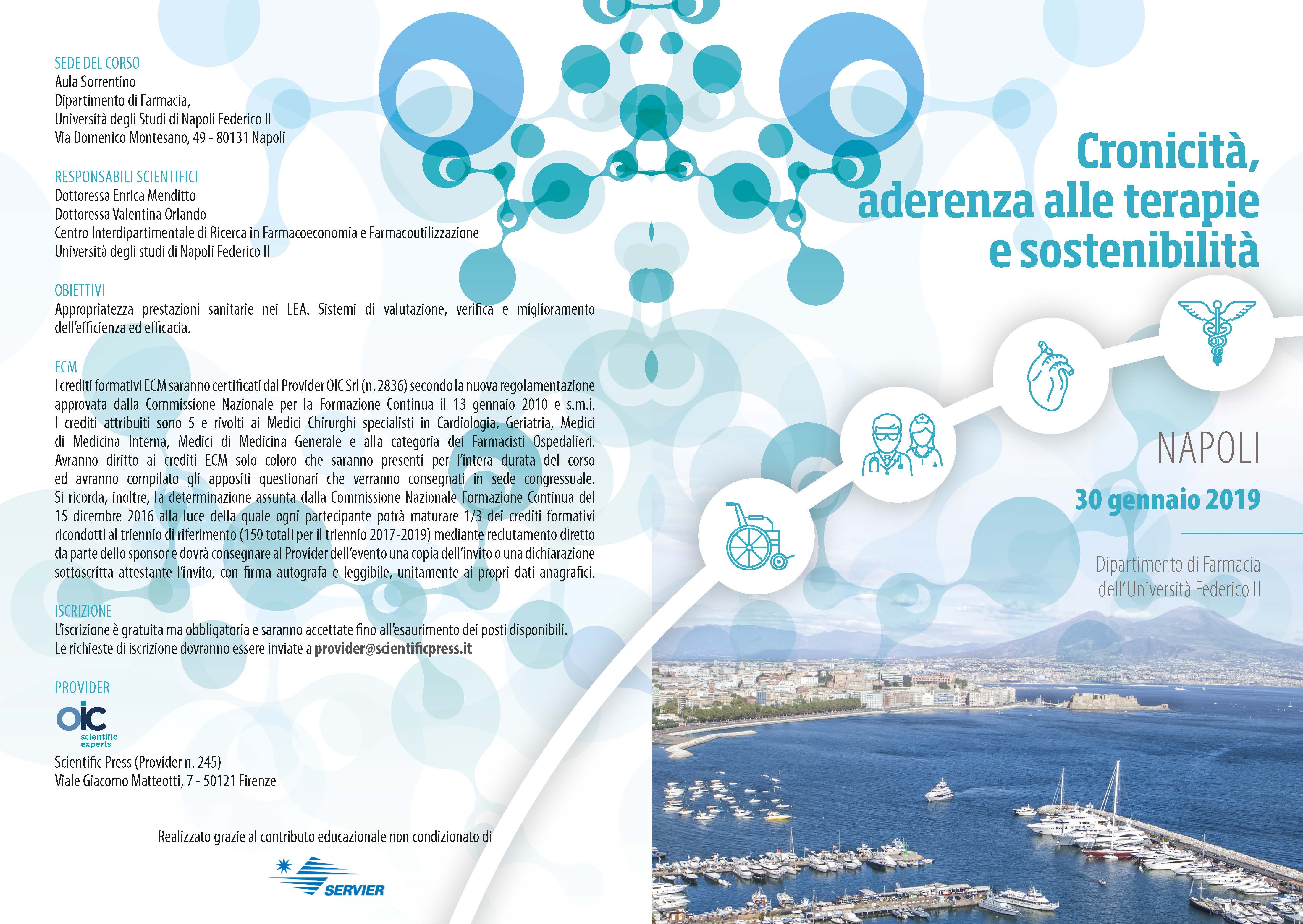 SEDE DEL CORSO
Aula Sorrentino
Dipartimento di Farmacia,
Università degli Studi di Napoli Federico II
Via Domenico Montesano, 49 - 80131 Napoli

RESPONSABILI SCIENTIFICI
Dottoressa Enrica Menditto
Dottoressa Valentina Orlando
Centro Interdipartimentale di Ricerca in Farmacoeconomia e Farmacoutilizzazione
Università degli studi di Napoli Federico II

OBIETTIVI
Appropriatezza prestazioni sanitarie nei LEA. Sistemi di valutazione, verifica e miglioramento dell'efficienza ed efficacia.

ECM
I crediti formativi ECM saranno certificati dal Provider OIC Srl (n. 2836) secondo la nuova regolamentazione approvata dalla Commissione Nazionale per la Formazione Continua il 13 gennaio 2010 e s.m.i. I crediti attribuiti sono 5 e rivolti ai Medici Chirurghi specialisti in Cardiologia, Geriatria, Medici di Medicina Interna, Medici di Medicina Generale e alla categoria dei Farmacisti Ospedalieri. Avranno diritto ai crediti ECM solo coloro che saranno presenti per l'intera durata del corso ed avranno compilato gli appositi questionari che verranno consegnati in sede congressuale. Si ricorda, inoltre, la determinazione assunta dalla Commissione Nazionale Formazione Continua del 15 dicembre 2016 alla luce della quale ogni partecipante potrà maturare 1/3 dei crediti formativi ricondotti al triennio di riferimento (150 totali per il triennio 2017-2019) mediante reclutamento diretto da parte dello sponsor e dovrà consegnare al Provider dell'evento una copia dell'invito o una dichiarazione sottoscritta attestante l'invito, con firma autografa e leggibile, unitamente ai propri dati anagrafici.

ISCRIZIONE
L'iscrizione è gratuita ma obbligatoria e saranno accettate fino all'esaurimento dei posti disponibili. Le richieste di iscrizione dovranno essere inviate a provider@scientificpress.it

PROVIDER
oic
scientific experts
Scientific Press (Provider n. 245)
Viale Giacomo Matteotti, 7 - 50121 Firenze

Realizzato grazie al contributo educazionale non condizionato di
SERVIER

Cronicità, aderenza alle terapie e sostenibilità

NAPOLI
30 gennaio 2019

Dipartimento di Farmacia dell'Università Federico II